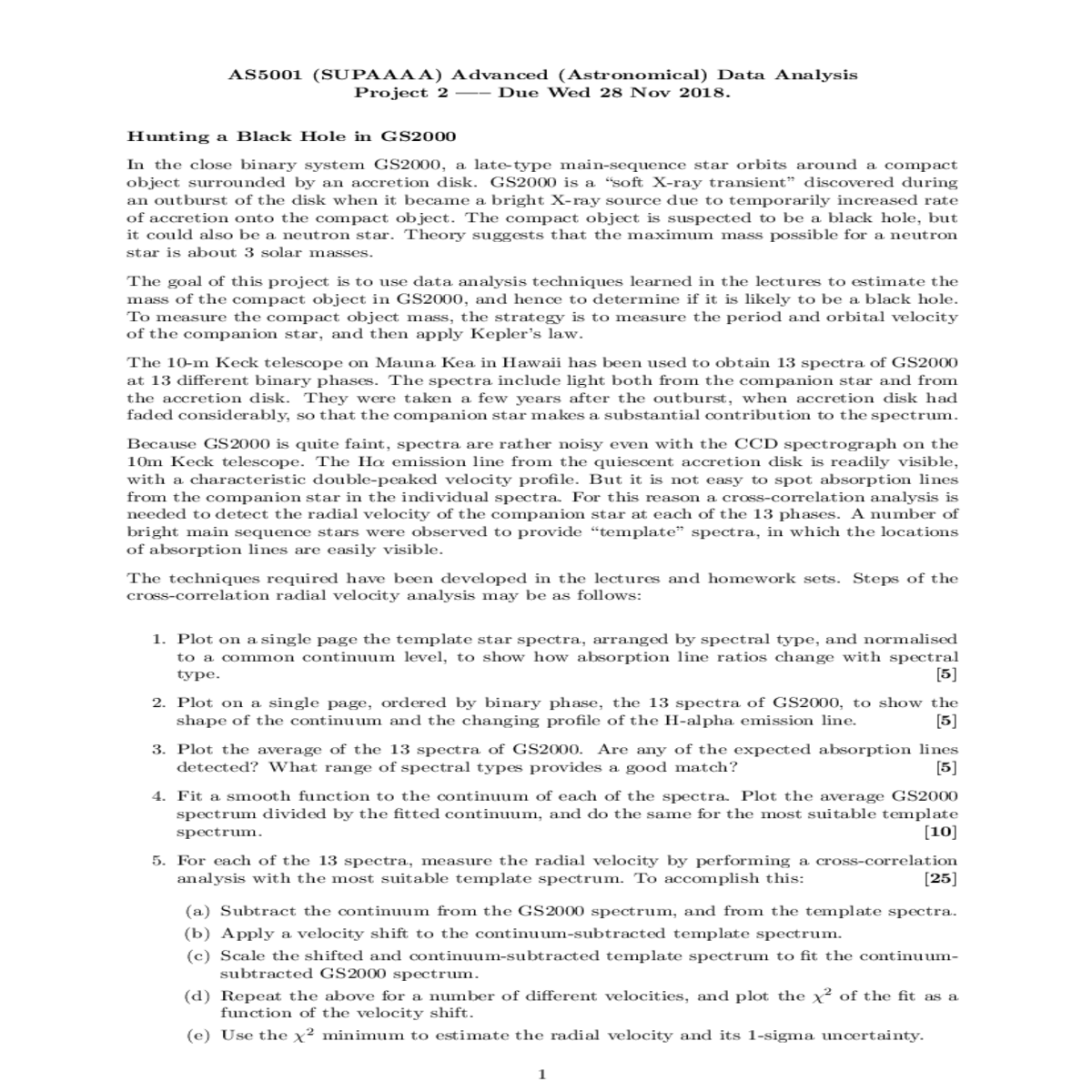 AS5001 (SUPAAAA) Advanced (Astronomical) Data Analysis
Project 2 —– Due Wed 28 Nov 2018.

Hunting a Black Hole in GS2000

In the close binary system GS2000, a late-type main-sequence star orbits around a compact object surrounded by an accretion disk. GS2000 is a "soft X-ray transient" discovered during an outburst of the disk when it became a bright X-ray source due to temporarily increased rate of accretion onto the compact object. The compact object is suspected to be a black hole, but it could also be a neutron star. Theory suggests that the maximum mass possible for a neutron star is about 3 solar masses.

The goal of this project is to use data analysis techniques learned in the lectures to estimate the mass of the compact object in GS2000, and hence to determine if it is likely to be a black hole. To measure the compact object mass, the strategy is to measure the period and orbital velocity of the companion star, and then apply Kepler's law.

The 10-m Keck telescope on Mauna Kea in Hawaii has been used to obtain 13 spectra of GS2000 at 13 different binary phases. The spectra include light both from the companion star and from the accretion disk. They were taken a few years after the outburst, when accretion disk had faded considerably, so that the companion star makes a substantial contribution to the spectrum.

Because GS2000 is quite faint, spectra are rather noisy even with the CCD spectrograph on the 10m Keck telescope. The H$\alpha$ emission line from the quiescent accretion disk is readily visible, with a characteristic double-peaked velocity profile. But it is not easy to spot absorption lines from the companion star in the individual spectra. For this reason a cross-correlation analysis is needed to detect the radial velocity of the companion star at each of the 13 phases. A number of bright main sequence stars were observed to provide "template" spectra, in which the locations of absorption lines are easily visible.

The techniques required have been developed in the lectures and homework sets. Steps of the cross-correlation radial velocity analysis may be as follows:

1. Plot on a single page the template star spectra, arranged by spectral type, and normalised to a common continuum level, to show how absorption line ratios change with spectral type. [5]

2. Plot on a single page, ordered by binary phase, the 13 spectra of GS2000, to show the shape of the continuum and the changing profile of the H-alpha emission line. [5]

3. Plot the average of the 13 spectra of GS2000. Are any of the expected absorption lines detected? What range of spectral types provides a good match? [5]

4. Fit a smooth function to the continuum of each of the spectra. Plot the average GS2000 spectrum divided by the fitted continuum, and do the same for the most suitable template spectrum. [10]

5. For each of the 13 spectra, measure the radial velocity by performing a cross-correlation analysis with the most suitable template spectrum. To accomplish this: [25]

(a) Subtract the continuum from the GS2000 spectrum, and from the template spectra.
(b) Apply a velocity shift to the continuum-subtracted template spectrum.
(c) Scale the shifted and continuum-subtracted template spectrum to fit the continuum-subtracted GS2000 spectrum.
(d) Repeat the above for a number of different velocities, and plot the $\chi^2$ of the fit as a function of the velocity shift.
(e) Use the $\chi^2$ minimum to estimate the radial velocity and its 1-sigma uncertainty.

1